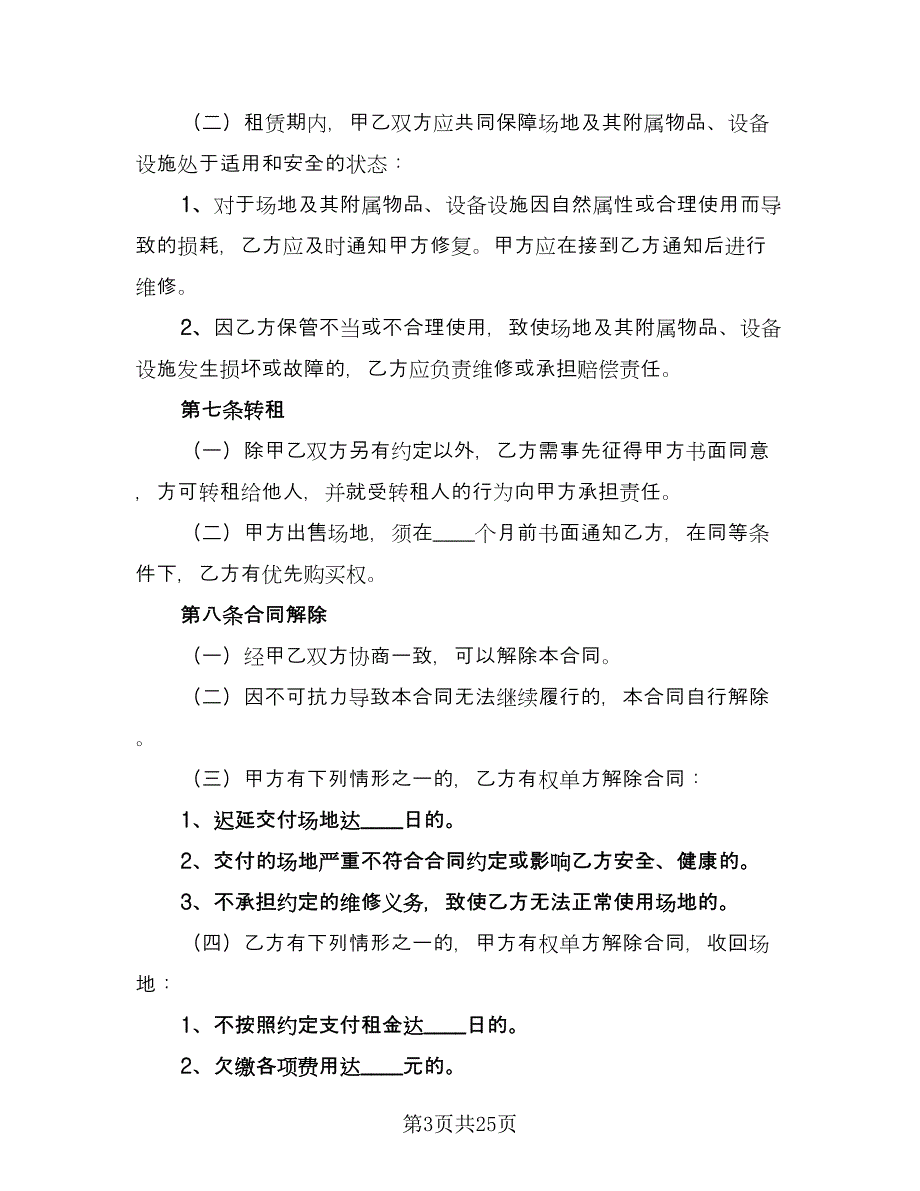 （二）租赁期内，甲乙双方应共同保障场地及其附属物品、设备设施处于适用和安全的状态：

1、对于场地及其附属物品、设备设施因自然属性或合理使用而导致的损耗，乙方应及时通知甲方修复。甲方应在接到乙方通知后进行维修。

2、因乙方保管不当或不合理使用，致使场地及其附属物品、设备设施发生损坏或故障的，乙方应负责维修或承担赔偿责任。

第七条转租

（一）除甲乙双方另有约定以外，乙方需事先征得甲方书面同意，方可转租给他人，并就受转租人的行为向甲方承担责任。

（二）甲方出售场地，须在____个月前书面通知乙方，在同等条件下，乙方有优先购买权。

第八条合同解除

（一）经甲乙双方协商一致，可以解除本合同。

（二）因不可抗力导致本合同无法继续履行的，本合同自行解除。

（三）甲方有下列情形之一的，乙方有权单方解除合同：

1、迟延交付场地达____日的。

2、交付的场地严重不符合合同约定或影响乙方安全、健康的。

3、不承担约定的维修义务，致使乙方无法正常使用场地的。

（四）乙方有下列情形之一的，甲方有权单方解除合同，收回场地：

1、不按照约定支付租金达____日的。

2、欠缴各项费用达____元的。

第3页共25页